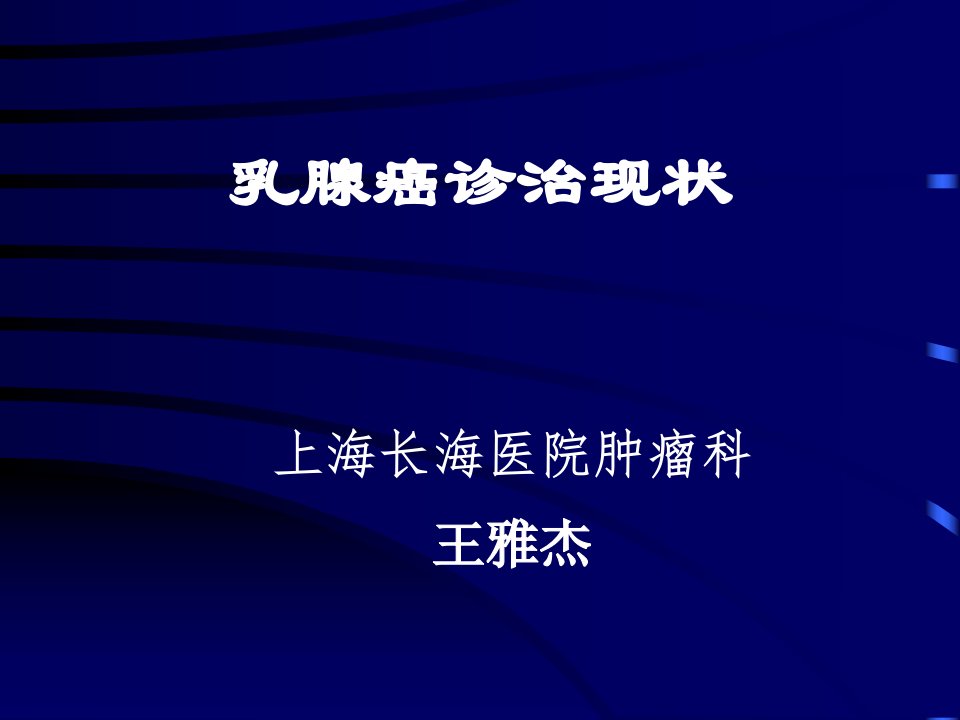 乳腺癌诊治现状

上海长海医院肿瘤科
王雅杰